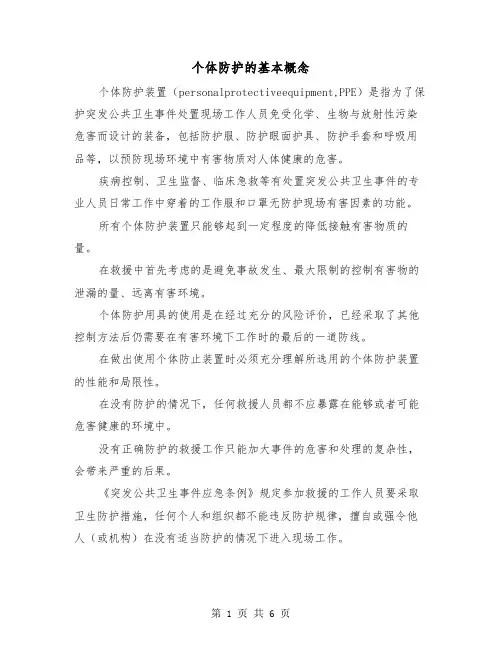 个体防护的基本概念

个体防护装置（personalprotectiveequipment,PPE）是指为了保护突发公共卫生事件处置现场工作人员免受化学、生物与放射性污染危害而设计的装备，包括防护服、防护眼面护具、防护手套和呼吸用品等，以预防现场环境中有害物质对人体健康的危害。

疾病控制、卫生监督、临床急救等有处置突发公共卫生事件的专业人员日常工作中穿着的工作服和口罩无防护现场有害因素的功能。

所有个体防护装置只能够起到一定程度的降低接触有害物质的量。

在救援中首先考虑的是避免事故发生、最大限制的控制有害物的泄漏的量、远离有害环境。

个体防护用具的使用是在经过充分的风险评价，已经采取了其他控制方法后仍需要在有害环境下工作时的最后的一道防线。

在做出使用个体防止装置时必须充分理解所选用的个体防护装置的性能和局限性。

在没有防护的情况下，任何救援人员都不应暴露在能够或者可能危害健康的环境中。

没有正确防护的救援工作只能加大事件的危害和处理的复杂性，会带来严重的后果。

《突发公共卫生事件应急条例》规定参加救援的工作人员要采取卫生防护措施，任何个人和组织都不能违反防护规律，擅自或强令他人（或机构）在没有适当防护的情况下进入现场工作。

第 1 页 共 6 页